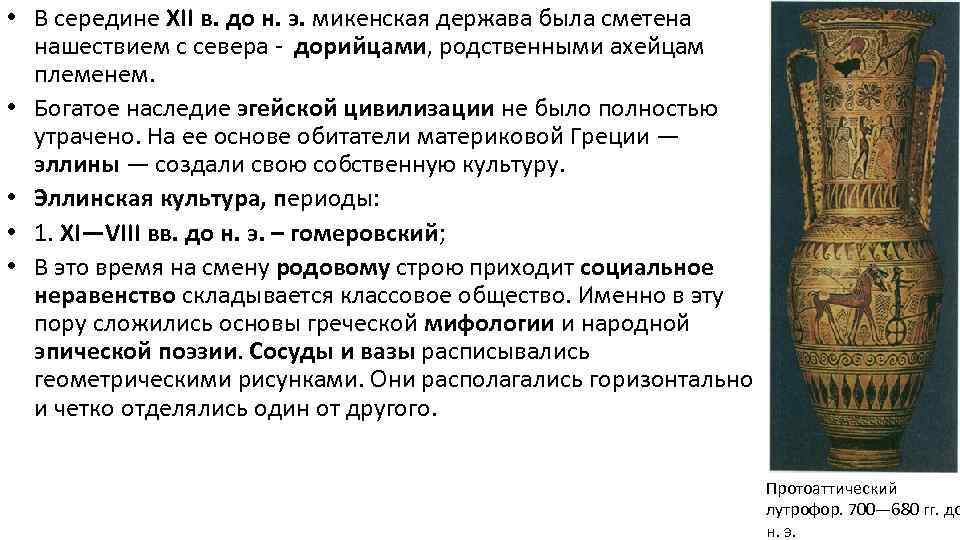 • В середине XII в. до н. э. микенская держава была сметена нашествием с севера - дорийцами, родственными ахейцам племенем.

• Богатое наследие эгейской цивилизации не было полностью утрачено. На ее основе обитатели материковой Греции — эллины — создали свою собственную культуру.

• Эллинская культура, периоды:

• 1. XI—VIII вв. до н. э. – гомеровский;

• В это время на смену родовому строю приходит социальное неравенство складывается классовое общество. Именно в эту пору сложились основы греческой мифологии и народной эпической поэзии. Сосуды и вазы расписывались геометрическими рисунками. Они располагались горизонтально и четко отделялись один от другого.

Протоаттический лутрофор. 700—680 гг. до н. э.